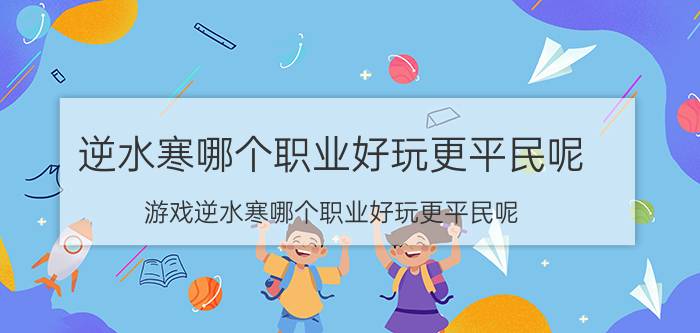 逆水寒哪个职业好玩更平民呢

游戏逆水寒哪个职业好玩更平民呢